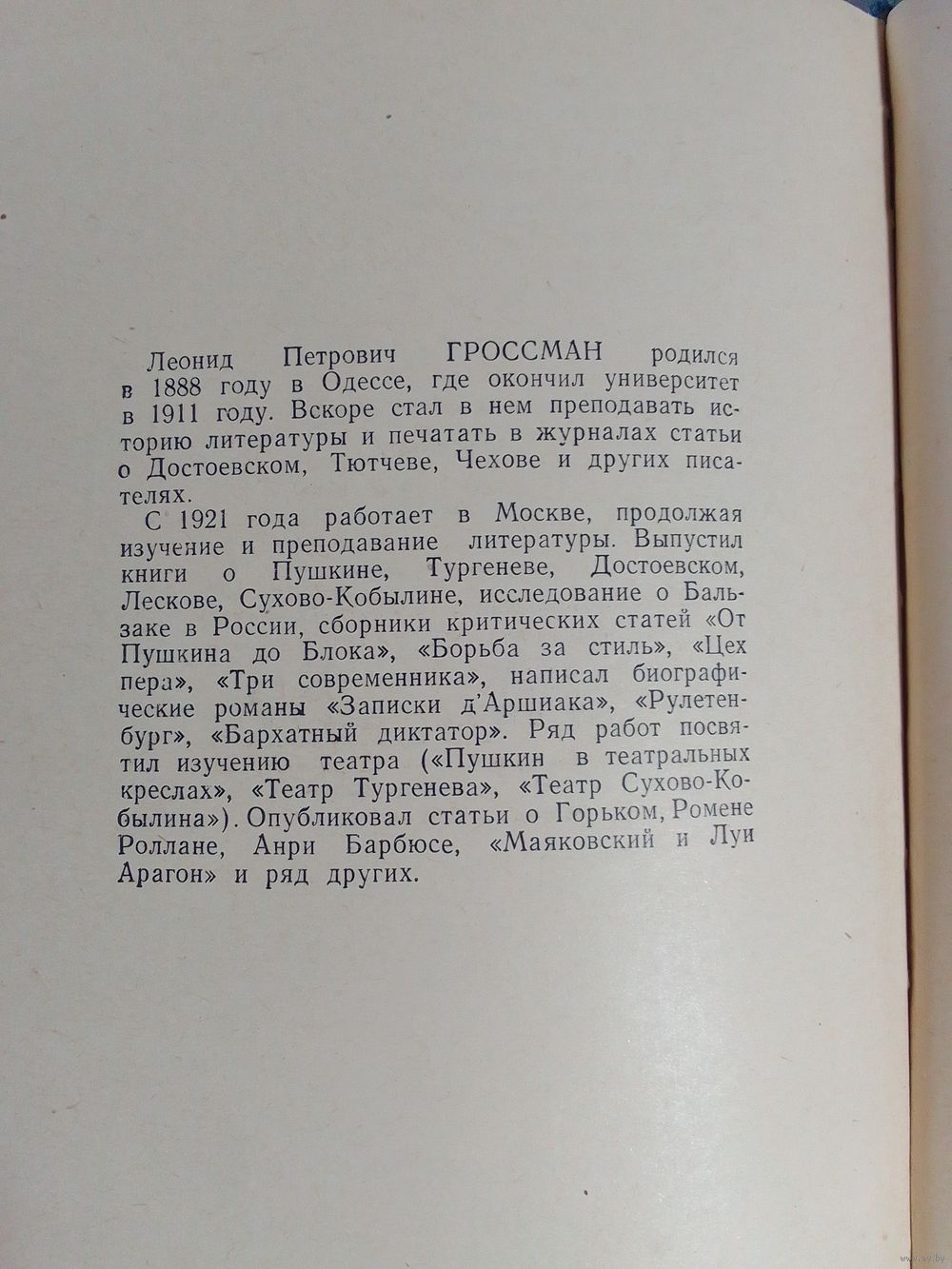 Леонид Петрович ГРОССМАН родился в 1888 году в Одессе, где окончил университет в 1911 году. Вскоре стал в нем преподавать историю литературы и печатать в журналах статьи о Достоевском, Тютчеве, Чехове и других писателях.

С 1921 года работает в Москве, продолжая изучение и преподавание литературы. Выпустил книги о Пушкине, Тургеневе, Достоевском, Лескове, Сухово-Кобылине, исследование о Бальзаке в России, сборники критических статей «От Пушкина до Блока», «Борьба за стиль», «Цех пера», «Три современника», написал биографические романы «Записки д'Аршиака», «Рулетенбург», «Бархатный диктатор». Ряд работ посвятил изучению театра («Пушкин в театральных креслах», «Театр Тургенева», «Театр Сухово-Кобылина»). Опубликовал статьи о Горьком, Ромене Роллане, Анри Барбюсе, «Маяковский и Луи Арагон» и ряд других.